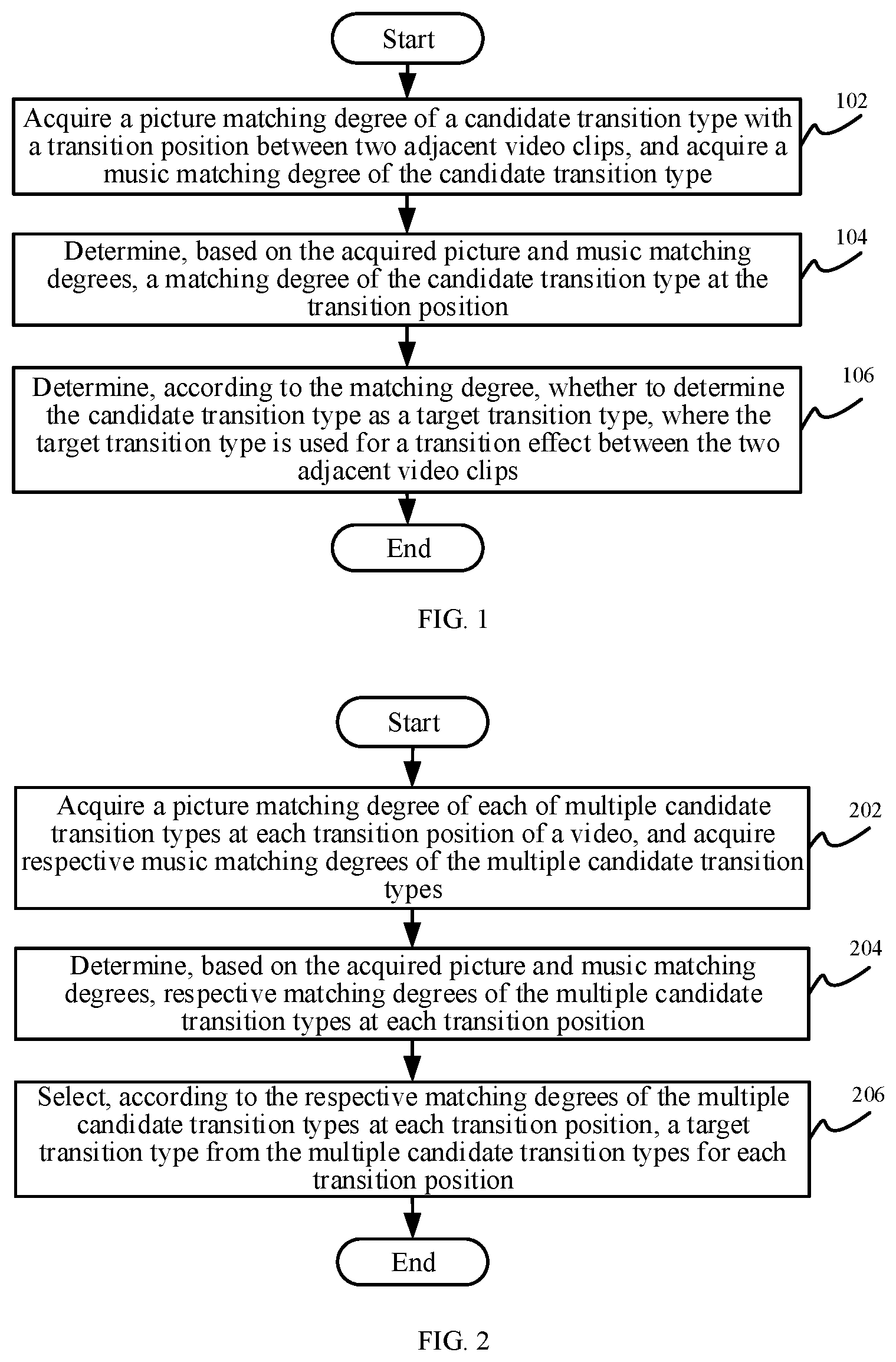 Start

Acquire a picture matching degree of a candidate transition type with a transition position between two adjacent video clips, and acquire a music matching degree of the candidate transition type

102

Determine, based on the acquired picture and music matching degrees, a matching degree of the candidate transition type at the transition position

104

Determine, according to the matching degree, whether to determine the candidate transition type as a target transition type, where the target transition type is used for a transition effect between the two adjacent video clips

106

End

FIG. 1

Start

Acquire a picture matching degree of each of multiple candidate transition types at each transition position of a video, and acquire respective music matching degrees of the multiple candidate transition types

202

Determine, based on the acquired picture and music matching degrees, respective matching degrees of the multiple candidate transition types at each transition position

204

Select, according to the respective matching degrees of the multiple candidate transition types at each transition position, a target transition type from the multiple candidate transition types for each transition position

206

End

FIG. 2